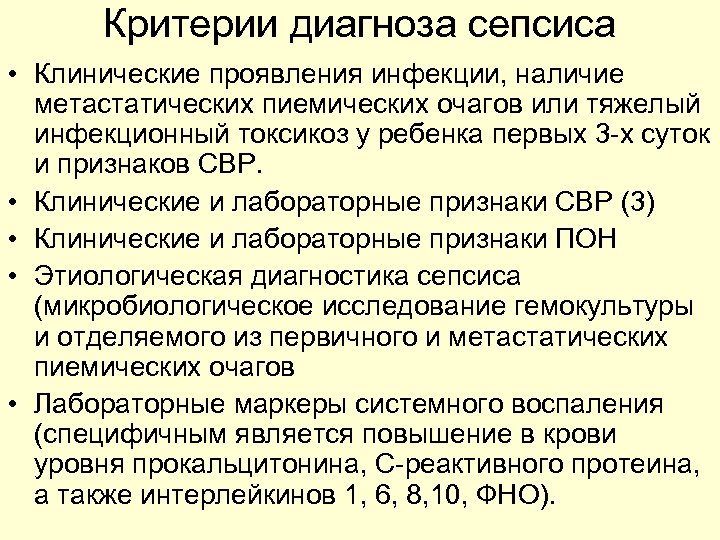 Критерии диагноза сепсиса

• Клинические проявления инфекции, наличие метастатических пиемических очагов или тяжелый инфекционный токсикоз у ребенка первых 3-х суток и признаков СВР.
• Клинические и лабораторные признаки СВР (3)
• Клинические и лабораторные признаки ПОН
• Этиологическая диагностика сепсиса (микробиологическое исследование гемокультуры и отделяемого из первичного и метастатических пиемических очагов
• Лабораторные маркеры системного воспаления (специфичным является повышение в крови уровня прокальцитонина, С-реактивного протеина, а также интерлейкинов 1, 6, 8,10, ФНО).